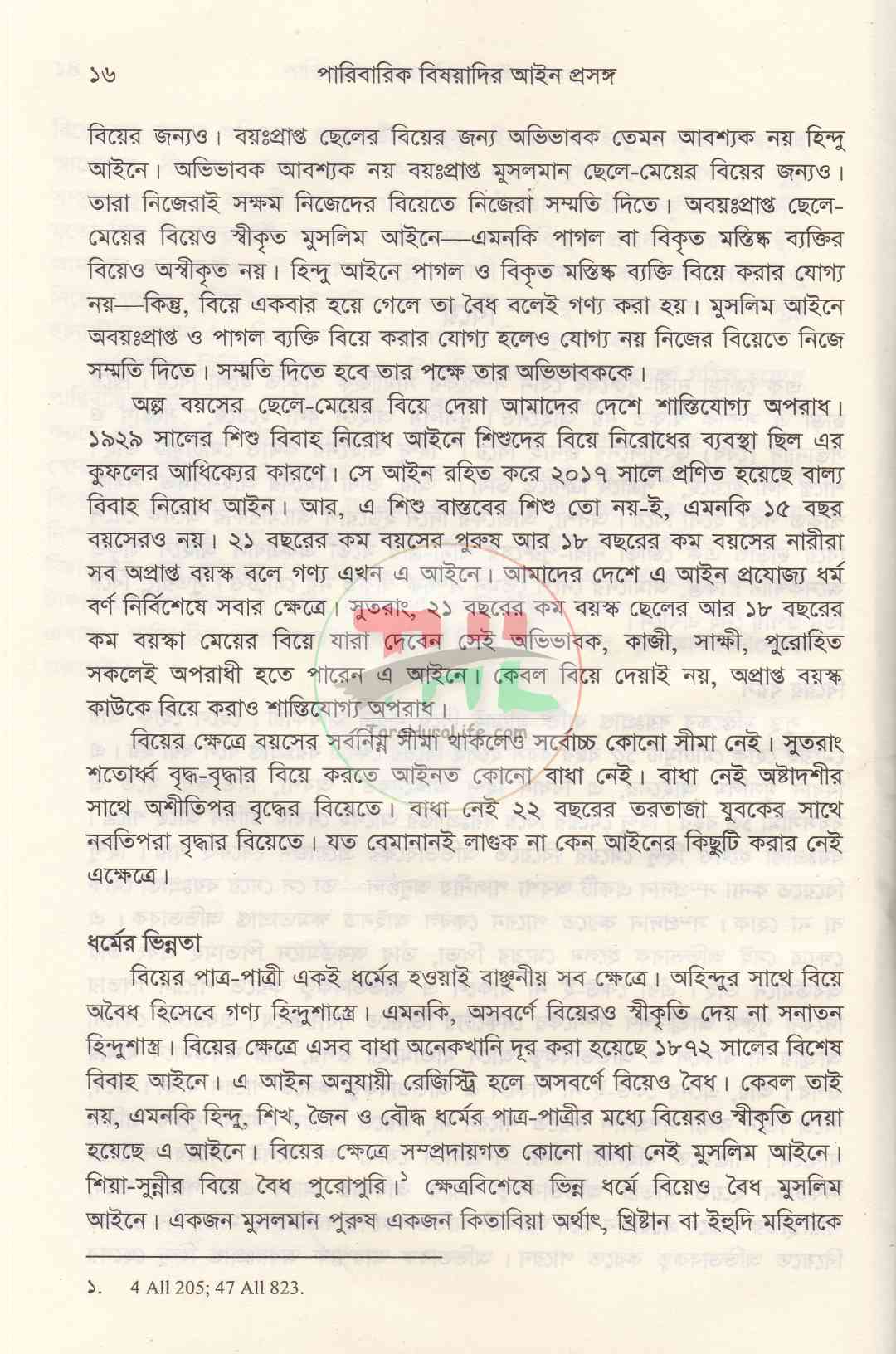 ১৬ পারিবারিক বিষয়াদির আইন প্রসঙ্গ

বিয়ের জন্যও। বয়ঃপ্রাপ্ত ছেলের বিয়ের জন্য অভিভাবক তেমন আবশ্যক নয় হিন্দু আইনে। অভিভাবক আবশ্যক নয় বয়ঃপ্রাপ্ত মুসলমান ছেলে-মেয়ের বিয়ের জন্যও। তারা নিজেরাই সক্ষম নিজেদের বিয়েতে নিজেরা সম্মতি দিতে। অবয়ঃপ্রাপ্ত ছেলে-মেয়ের বিয়েও স্বীকৃত মুসলিম আইনে—এমনকি পাগল বা বিকৃত মস্তিষ্ক ব্যক্তির বিয়েও অস্বীকৃত নয়। হিন্দু আইনে পাগল ও বিকৃত মস্তিষ্ক ব্যক্তি বিয়ে করার যোগ্য নয়—কিন্তু, বিয়ে একবার হয়ে গেলে তা বৈধ বলেই গণ্য করা হয়। মুসলিম আইনে অবয়ঃপ্রাপ্ত ও পাগল ব্যক্তি বিয়ে করার যোগ্য হলেও যোগ্য নয় নিজের বিয়েতে নিজে সম্মতি দিতে। সম্মতি দিতে হবে তার পক্ষে তার অভিভাবককে।

অল্প বয়সের ছেলে-মেয়ের বিয়ে দেয়া আমাদের দেশে শাস্তিযোগ্য অপরাধ। ১৯২৯ সালের শিশু বিবাহ নিরোধ আইনে শিশুদের বিয়ে নিরোধের ব্যবস্থা ছিল এর কুফলের আধিক্যের কারণে। সে আইন রহিত করে ২০১৭ সালে প্রণিত হয়েছে বাল্য বিবাহ নিরোধ আইন। আর, এ শিশু বাস্তবের শিশু তো নয়-ই, এমনকি ১৫ বছর বয়সেরও নয়। ২১ বছরের কম বয়সের পুরুষ আর ১৮ বছরের কম বয়সের নারীরা সব অপ্রাপ্ত বয়স্ক বলে গণ্য এখন এ আইনে। আমাদের দেশে এ আইন প্রযোজ্য ধর্ম বর্ণ নির্বিশেষে সবার ক্ষেত্রে। সুতরাং, ২১ বছরের কম বয়স্ক ছেলের আর ১৮ বছরের কম বয়স্কা মেয়ের বিয়ে যারা দেবেন সেই অভিভাবক, কাজী, সাক্ষী, পুরোহিত সকলেই অপরাধী হতে পারেন এ আইনে। কেবল বিয়ে দেয়াই নয়, অপ্রাপ্ত বয়স্ক কাউকে বিয়ে করাও শাস্তিযোগ্য অপরাধ।

বিয়ের ক্ষেত্রে বয়সের সর্বনিম্ন সীমা থাকলেও সর্বোচ্চ কোনো সীমা নেই। সুতরাং শতোর্ধ্ব বৃদ্ধ-বৃদ্ধার বিয়ে করতে আইনত কোনো বাধা নেই। বাধা নেই অষ্টাদশীর সাথে অশীতিপর বৃদ্ধের বিয়েতে। বাধা নেই ২২ বছরের তরতাজা যুবকের সাথে নবতিপরা বৃদ্ধার বিয়েতে। যত বেমানানই লাগুক না কেন আইনের কিছুটি করার নেই এক্ষেত্রে।

ধর্মের ভিন্নতা

বিয়ের পাত্র-পাত্রী একই ধর্মের হওয়াই বাঞ্ছনীয় সব ক্ষেত্রে। অহিন্দুর সাথে বিয়ে অবৈধ হিসেবে গণ্য হিন্দুশাস্ত্রে। এমনকি, অসবর্ণে বিয়েরও স্বীকৃতি দেয় না সনাতন হিন্দুশাস্ত্র। বিয়ের ক্ষেত্রে এসব বাধা অনেকখানি দূর করা হয়েছে ১৮৭২ সালের বিশেষ বিবাহ আইনে। এ আইন অনুযায়ী রেজিস্ট্রি হলে অসবর্ণে বিয়েও বৈধ। কেবল তাই নয়, এমনকি হিন্দু, শিখ, জৈন ও বৌদ্ধ ধর্মের পাত্র-পাত্রীর মধ্যে বিয়েরও স্বীকৃতি দেয়া হয়েছে এ আইনে। বিয়ের ক্ষেত্রে সম্প্রদায়গত কোনো বাধা নেই মুসলিম আইনে। শিয়া-সুন্নীর বিয়ে বৈধ পুরোপুরি।$^১$ ক্ষেত্রবিশেষে ভিন্ন ধর্মে বিয়েও বৈধ মুসলিম আইনে। একজন মুসলমান পুরুষ একজন কিতাবিয়া অর্থাৎ, খ্রিষ্টান বা ইহুদি মহিলাকে

১. 4 All 205; 47 All 823.